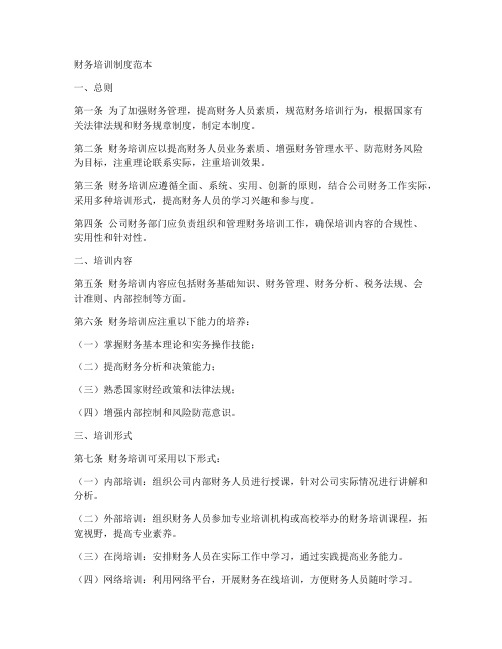 财务培训制度范本

一、总则

第一条 为了加强财务管理，提高财务人员素质，规范财务培训行为，根据国家有关法律法规和财务规章制度，制定本制度。

第二条 财务培训应以提高财务人员业务素质、增强财务管理水平、防范财务风险为目标，注重理论联系实际，注重培训效果。

第三条 财务培训应遵循全面、系统、实用、创新的原则，结合公司财务工作实际，采用多种培训形式，提高财务人员的学习兴趣和参与度。

第四条 公司财务部门应负责组织和管理财务培训工作，确保培训内容的合规性、实用性和针对性。

二、培训内容

第五条 财务培训内容应包括财务基础知识、财务管理、财务分析、税务法规、会计准则、内部控制等方面。

第六条 财务培训应注重以下能力的培养：

（一）掌握财务基本理论和实务操作技能；

（二）提高财务分析和决策能力；

（三）熟悉国家财经政策和法律法规；

（四）增强内部控制和风险防范意识。

三、培训形式

第七条 财务培训可采用以下形式：

（一）内部培训：组织公司内部财务人员进行授课，针对公司实际情况进行讲解和分析。

（二）外部培训：组织财务人员参加专业培训机构或高校举办的财务培训课程，拓宽视野，提高专业素养。

（三）在岗培训：安排财务人员在实际工作中学习，通过实践提高业务能力。

（四）网络培训：利用网络平台，开展财务在线培训，方便财务人员随时学习。